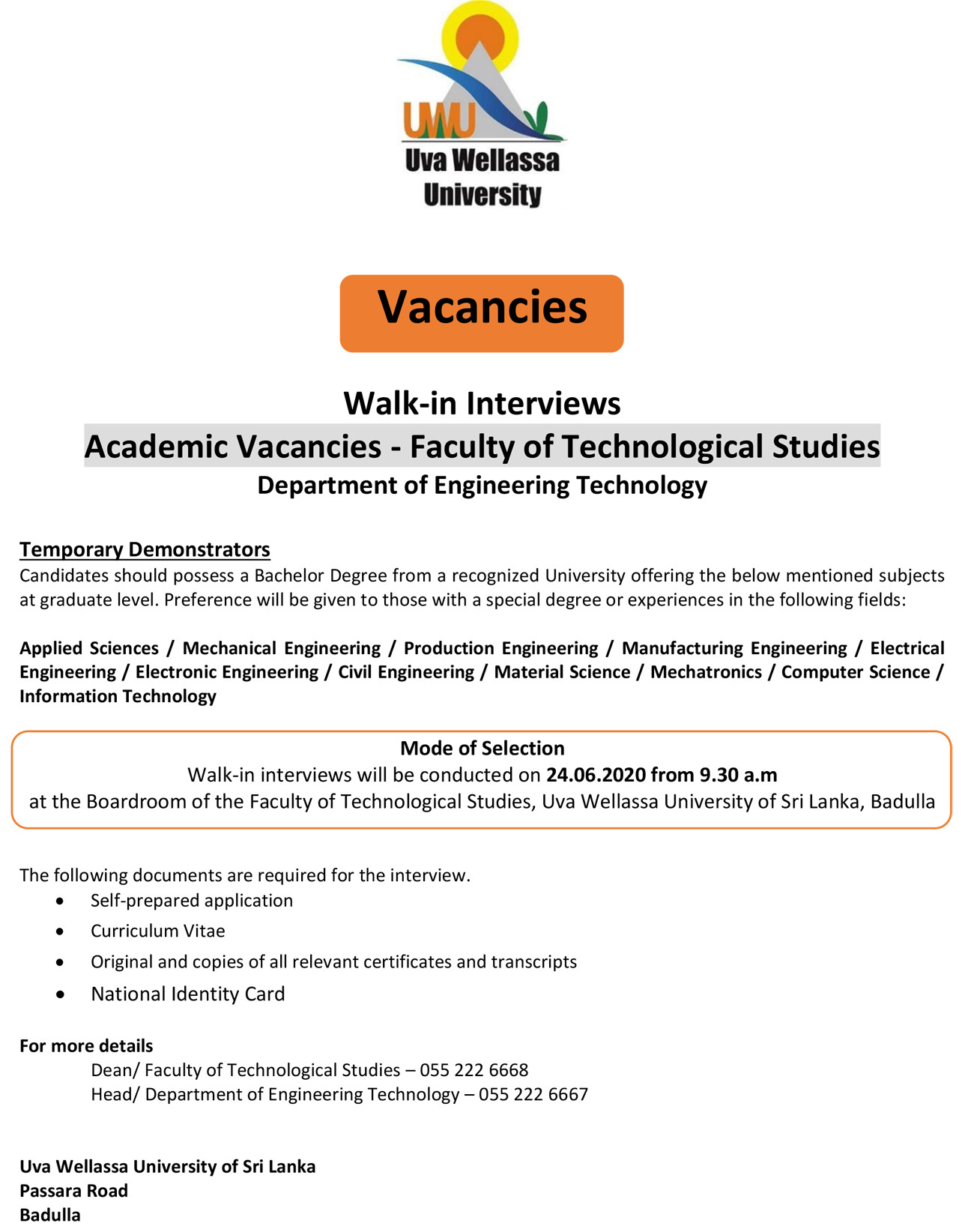 UWU
Uva Wellassa University

Vacancies

Walk-in Interviews
Academic Vacancies - Faculty of Technological Studies
Department of Engineering Technology

Temporary Demonstrators
Candidates should possess a Bachelor Degree from a recognized University offering the below mentioned subjects at graduate level. Preference will be given to those with a special degree or experiences in the following fields:

Applied Sciences / Mechanical Engineering / Production Engineering / Manufacturing Engineering / Electrical Engineering / Electronic Engineering / Civil Engineering / Material Science / Mechatronics / Computer Science / Information Technology

Mode of Selection
Walk-in interviews will be conducted on 24.06.2020 from 9.30 a.m
at the Boardroom of the Faculty of Technological Studies, Uva Wellassa University of Sri Lanka, Badulla

The following documents are required for the interview.
• Self-prepared application
• Curriculum Vitae
• Original and copies of all relevant certificates and transcripts
• National Identity Card

For more details
Dean/ Faculty of Technological Studies – 055 222 6668
Head/ Department of Engineering Technology – 055 222 6667

Uva Wellassa University of Sri Lanka
Passara Road
Badulla